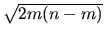 $\sqrt{2m(n-m)}$